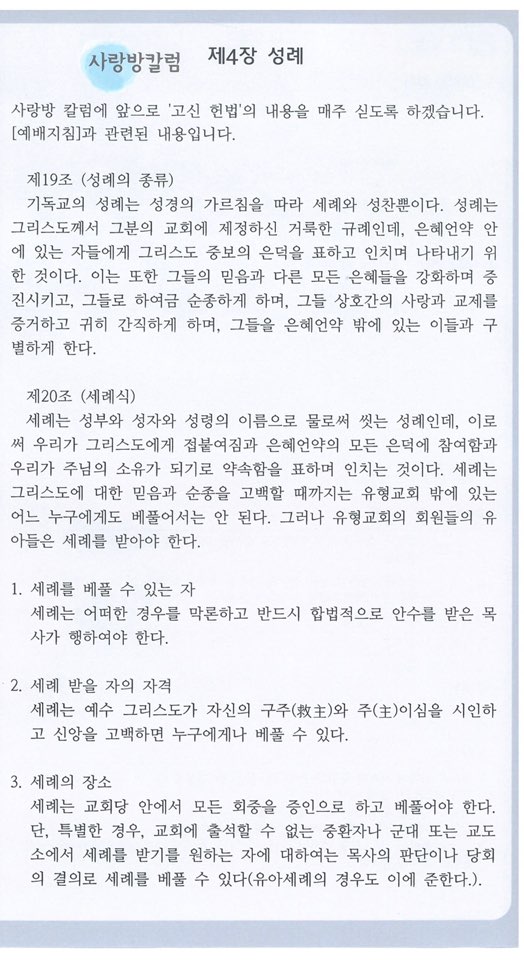 사랑방칼럼 제4장 성례

사랑방 칼럼에 앞으로 '고신 헌법'의 내용을 매주 싣도록 하겠습니다. [예배지침]과 관련된 내용입니다.

제19조 (성례의 종류)
기독교의 성례는 성경의 가르침을 따라 세례와 성찬뿐이다. 성례는 그리스도께서 그분의 교회에 제정하신 거룩한 규례인데, 은혜언약 안에 있는 자들에게 그리스도 중보의 은덕을 표하고 인치며 나타내기 위한 것이다. 이는 또한 그들의 믿음과 다른 모든 은혜들을 강화하며 증진시키고, 그들로 하여금 순종하게 하며, 그들 상호간의 사랑과 교제를 증거하고 귀히 간직하게 하며, 그들을 은혜언약 밖에 있는 이들과 구별하게 한다.

제20조 (세례식)
세례는 성부와 성자와 성령의 이름으로 물로써 씻는 성례인데, 이로써 우리가 그리스도에게 접붙여짐과 은혜언약의 모든 은덕에 참여함과 우리가 주님의 소유가 되기로 약속함을 표하며 인치는 것이다. 세례는 그리스도에 대한 믿음과 순종을 고백할 때까지는 유형교회 밖에 있는 어느 누구에게도 베풀어서는 안 된다. 그러나 유형교회의 회원들의 유아들은 세례를 받아야 한다.

1. 세례를 베풀 수 있는 자
세례는 어떠한 경우를 막론하고 반드시 합법적으로 안수를 받은 목사가 행하여야 한다.

2. 세례 받을 자의 자격
세례는 예수 그리스도가 자신의 구주(救主)와 주(主)이심을 시인하고 신앙을 고백하면 누구에게나 베풀 수 있다.

3. 세례의 장소
세례는 교회당 안에서 모든 회중을 증인으로 하고 베풀어야 한다. 단, 특별한 경우, 교회에 출석할 수 없는 중환자나 군대 또는 교도소에서 세례를 받기를 원하는 자에 대하여는 목사의 판단이나 당회의 결의로 세례를 베풀 수 있다(유아세례의 경우도 이에 준한다.).